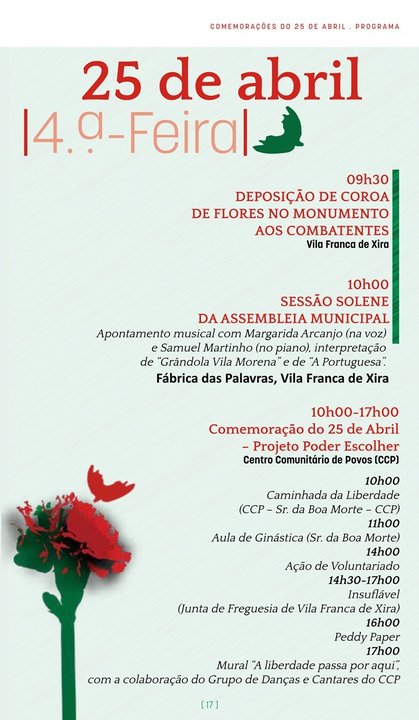 COMEMORAÇÕES DO 25 DE ABRIL . PROGRAMA

25 de abril
|4.ª-Feira|

09h30
DEPOSIÇÃO DE COROA DE FLORES NO MONUMENTO AOS COMBATENTES
Vila Franca de Xira

10h00
SESSÃO SOLENE DA ASSEMBLEIA MUNICIPAL
Apontamento musical com Margarida Arcanjo (na voz) e Samuel Martinho (no piano), interpretação de "Grândola Vila Morena" e de "A Portuguesa".
Fábrica das Palavras, Vila Franca de Xira

10h00-17h00
Comemoração do 25 de Abril – Projeto Poder Escolher
Centro Comunitário de Povos (CCP)

10h00
Caminhada da Liberdade
(CCP – Sr. da Boa Morte – CCP)
11h00
Aula de Ginástica (Sr. da Boa Morte)
14h00
Ação de Voluntariado
14h30-17h00
Insuflável
(Junta de Freguesia de Vila Franca de Xira)
16h00
Peddy Paper
17h00
Mural "A liberdade passa por aqui", com a colaboração do Grupo de Danças e Cantares do CCP

[ 17 ]